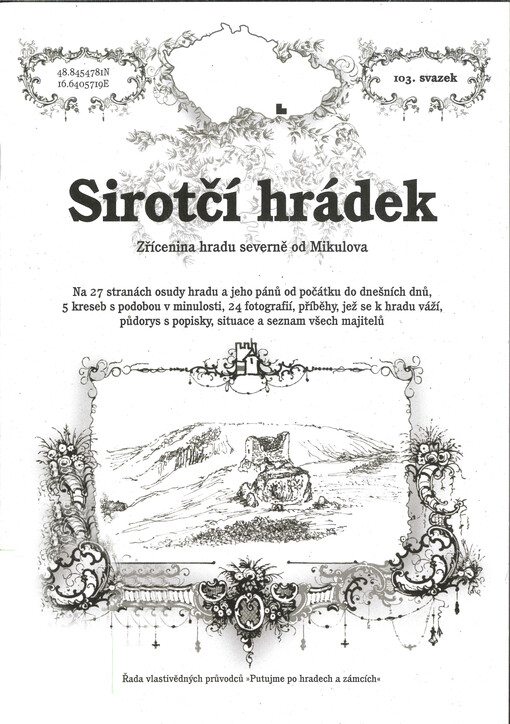 48.8454781N
16.6405719E

103. svazek

Sirotčí hrádek

Zřícenina hradu severně od Mikulova

Na 27 stranách osudy hradu a jeho pánů od počátku do dnešních dnů, 5 kreseb s podobou v minulosti, 24 fotografií, příběhy, jež se k hradu váží, půdorys s popisky, situace a seznam všech majitelů

Řada vlastivědných průvodců »Putujme po hradech a zámcích«